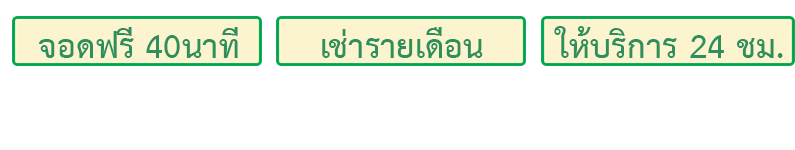 จอดฟรี 40นาที

เช่ารายเดือน

ให้บริการ 24 ชม.